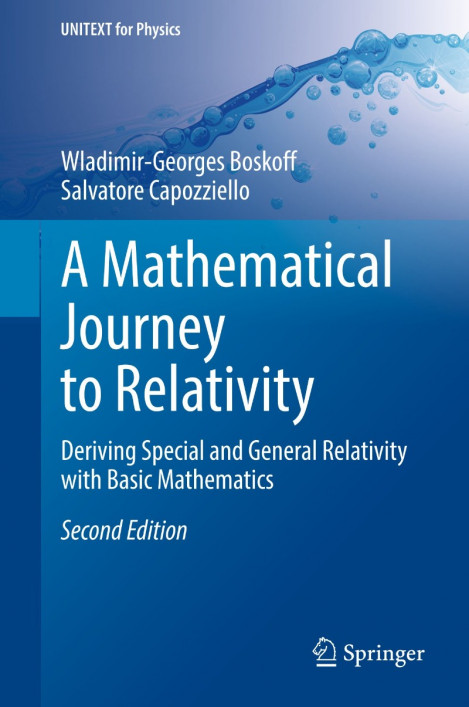 UNITEXT for Physics

Wladimir-Georges Boskoff
Salvatore Capozziello

A Mathematical Journey to Relativity

Deriving Special and General Relativity with Basic Mathematics

Second Edition

Springer